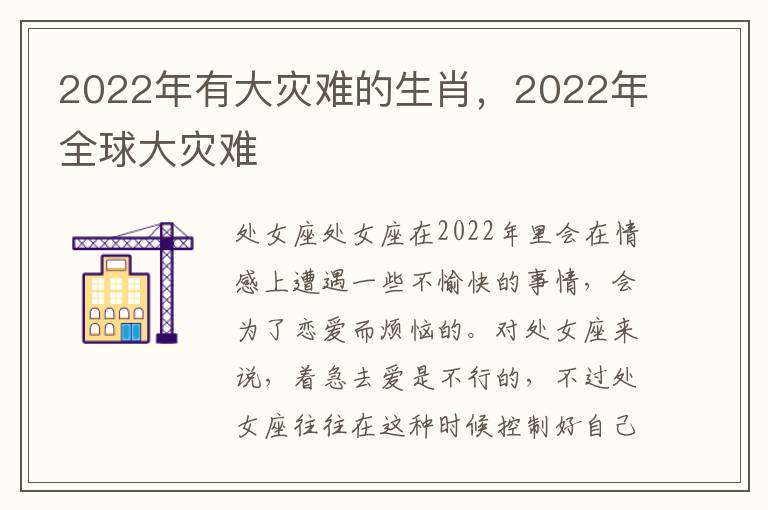 2022年有大灾难的生肖，2022年全球大灾难

处女座处女座在2022年里会在情感上遭遇一些不愉快的事情，会为了恋爱而烦恼的。对处女座来说，着急去爱是不行的，不过处女座往往在这种时候控制好自己